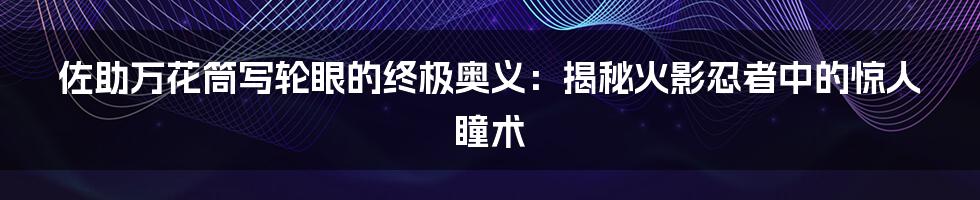 佐助万花筒写轮眼的终极奥义：揭秘火影忍者中的惊人瞳术